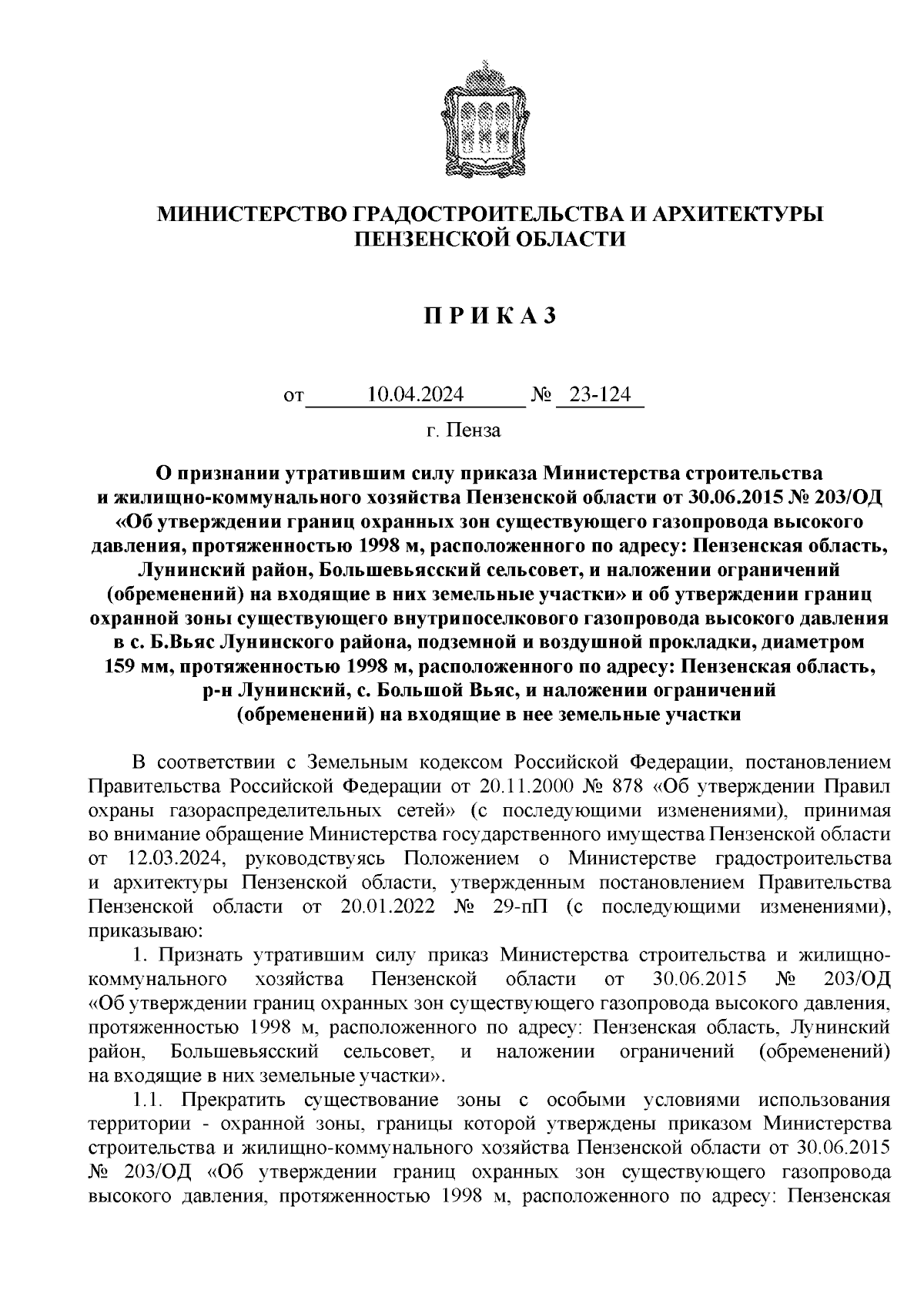 МИНИСТЕРСТВО ГРАДОСТРОИТЕЛЬСТВА И АРХИТЕКТУРЫ ПЕНЗЕНСКОЙ ОБЛАСТИ

П Р И К А З

от 10.04.2024 № 23-124

г. Пенза

О признании утратившим силу приказа Министерства строительства и жилищно-коммунального хозяйства Пензенской области от 30.06.2015 № 203/ОД «Об утверждении границ охранных зон существующего газопровода высокого давления, протяженностью 1998 м, расположенного по адресу: Пензенская область, Лунинский район, Большевьясский сельсовет, и наложении ограничений (обременений) на входящие в них земельные участки» и об утверждении границ охранной зоны существующего внутрипоселкового газопровода высокого давления в с. Б.Вьяс Лунинского района, подземной и воздушной прокладки, диаметром 159 мм, протяженностью 1998 м, расположенного по адресу: Пензенская область, р-н Лунинский, с. Большой Вьяс, и наложении ограничений (обременений) на входящие в нее земельные участки

В соответствии с Земельным кодексом Российской Федерации, постановлением Правительства Российской Федерации от 20.11.2000 № 878 «Об утверждении Правил охраны газораспределительных сетей» (с последующими изменениями), принимая во внимание обращение Министерства государственного имущества Пензенской области от 12.03.2024, руководствуясь Положением о Министерстве градостроительства и архитектуры Пензенской области, утвержденным постановлением Правительства Пензенской области от 20.01.2022 № 29-пП (с последующими изменениями), приказываю:

1. Признать утратившим силу приказ Министерства строительства и жилищно-коммунального хозяйства Пензенской области от 30.06.2015 № 203/ОД «Об утверждении границ охранных зон существующего газопровода высокого давления, протяженностью 1998 м, расположенного по адресу: Пензенская область, Лунинский район, Большевьясский сельсовет, и наложении ограничений (обременений) на входящие в них земельные участки».

1.1. Прекратить существование зоны с особыми условиями использования территории - охранной зоны, границы которой утверждены приказом Министерства строительства и жилищно-коммунального хозяйства Пензенской области от 30.06.2015 № 203/ОД «Об утверждении границ охранных зон существующего газопровода высокого давления, протяженностью 1998 м, расположенного по адресу: Пензенская